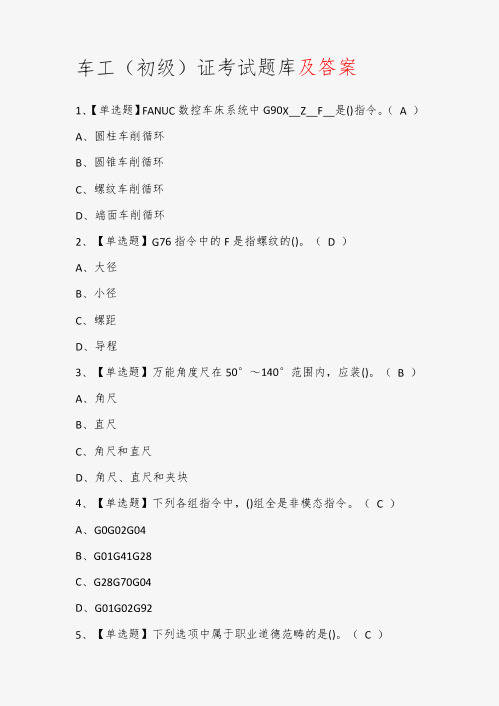 车工（初级）证考试题库及答案

1、【单选题】FANUC 数控车床系统中 G90X__Z__F__是()指令。（ A ）

A、圆柱车削循环

B、圆锥车削循环

C、螺纹车削循环

D、端面车削循环

2、【单选题】G76 指令中的 F 是指螺纹的()。（ D ）

A、大径

B、小径

C、螺距

D、导程

3、【单选题】万能角度尺在 50°～140°范围内，应装()。（ B ）

A、角尺

B、直尺

C、角尺和直尺

D、角尺、直尺和夹块

4、【单选题】下列各组指令中，()组全是非模态指令。（ C ）

A、G0G02G04

B、G01G41G28

C、G28G70G04

D、G01G02G92

5、【单选题】下列选项中属于职业道德范畴的是()。（ C ）